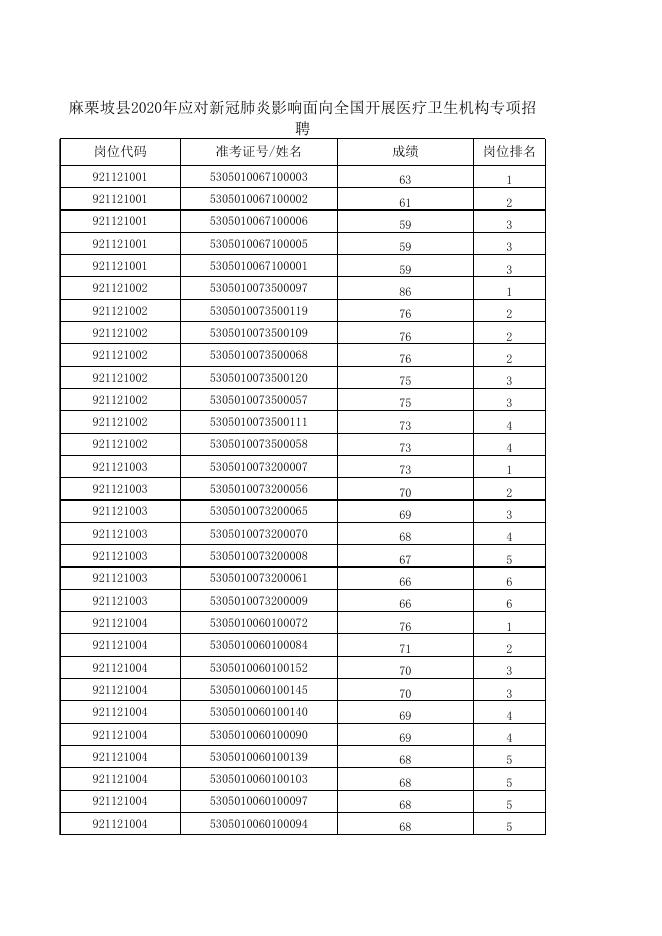 麻栗坡县2020年应对新冠肺炎影响面向全国开展医疗卫生机构专项招聘

| 岗位代码 | 准考证号/姓名 | 成绩 | 岗位排名 |
|---|---|---|---|
| 921121001 | 5305010067100003 | 63 | 1 |
| 921121001 | 5305010067100002 | 61 | 2 |
| 921121001 | 5305010067100006 | 59 | 3 |
| 921121001 | 5305010067100005 | 59 | 3 |
| 921121001 | 5305010067100001 | 59 | 3 |
| 921121002 | 5305010073500097 | 86 | 1 |
| 921121002 | 5305010073500119 | 76 | 2 |
| 921121002 | 5305010073500109 | 76 | 2 |
| 921121002 | 5305010073500068 | 76 | 2 |
| 921121002 | 5305010073500120 | 75 | 3 |
| 921121002 | 5305010073500057 | 75 | 3 |
| 921121002 | 5305010073500111 | 73 | 4 |
| 921121002 | 5305010073500058 | 73 | 4 |
| 921121003 | 5305010073200007 | 73 | 1 |
| 921121003 | 5305010073200056 | 70 | 2 |
| 921121003 | 5305010073200065 | 69 | 3 |
| 921121003 | 5305010073200070 | 68 | 4 |
| 921121003 | 5305010073200008 | 67 | 5 |
| 921121003 | 5305010073200061 | 66 | 6 |
| 921121003 | 5305010073200009 | 66 | 6 |
| 921121004 | 5305010060100072 | 76 | 1 |
| 921121004 | 5305010060100084 | 71 | 2 |
| 921121004 | 5305010060100152 | 70 | 3 |
| 921121004 | 5305010060100145 | 70 | 3 |
| 921121004 | 5305010060100140 | 69 | 4 |
| 921121004 | 5305010060100090 | 69 | 4 |
| 921121004 | 5305010060100139 | 68 | 5 |
| 921121004 | 5305010060100103 | 68 | 5 |
| 921121004 | 5305010060100097 | 68 | 5 |
| 921121004 | 5305010060100094 | 68 | 5 |